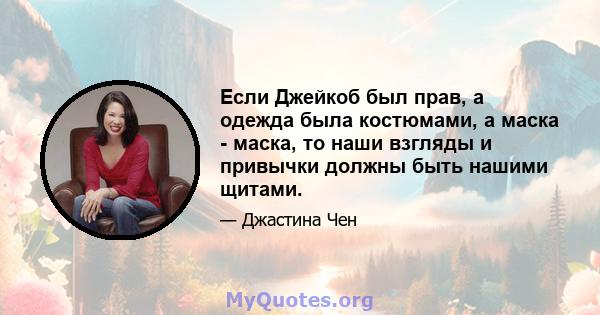 Если Джейкоб был прав, а одежда была костюмами, а маска - маска, то наши взгляды и привычки должны быть нашими щитами.

— Джастина Чен

MyQuotes.org